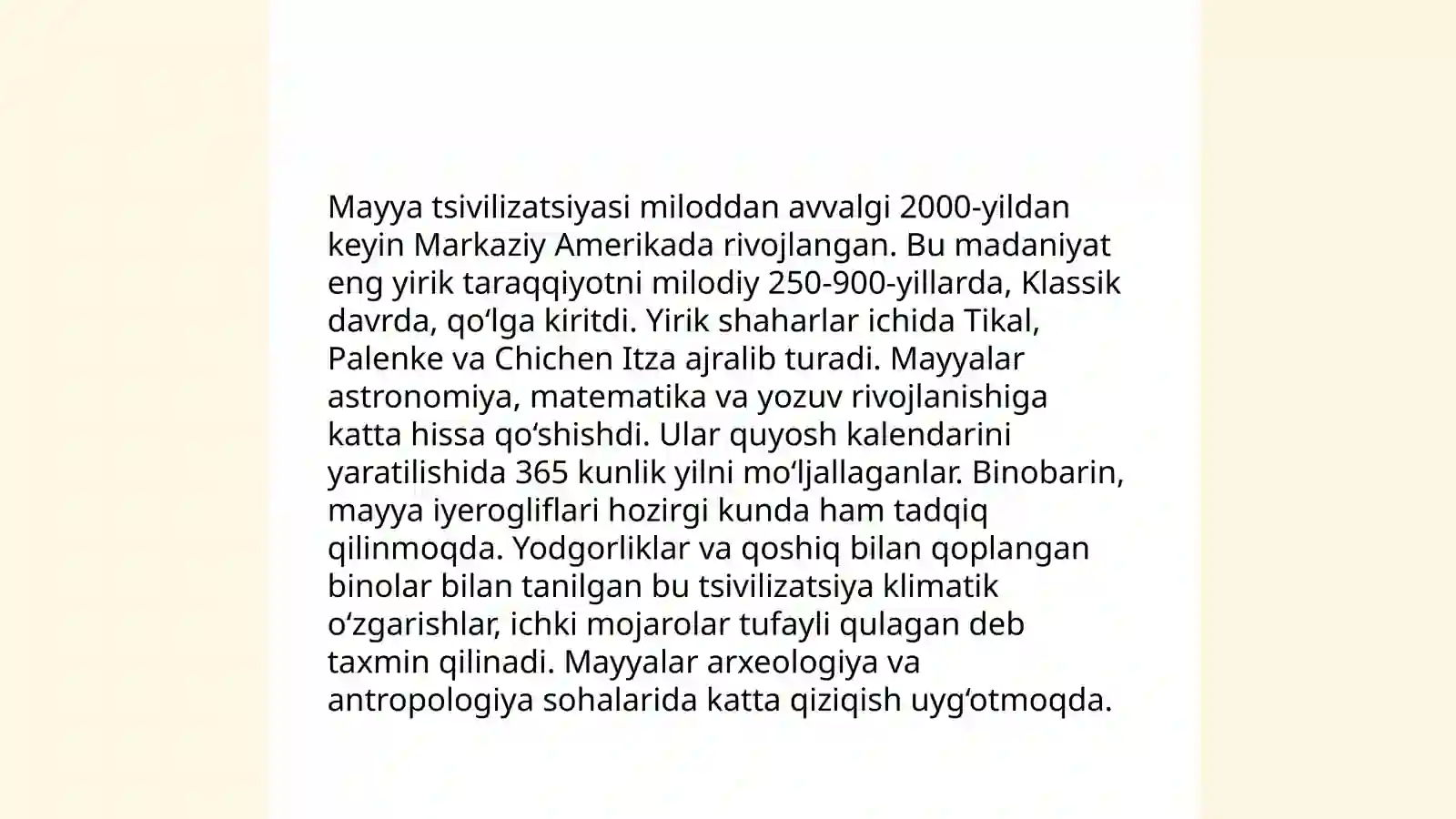 Mayya tsivilizatsiyasi miloddan avvalgi 2000-yildan keyin Markaziy Amerikada rivojlangan. Bu madaniyat eng yirik taraqqiyotni milodiy 250-900-yillarda, Klassik davrda, qo‘lga kiritdi. Yirik shaharlar ichida Tikal, Palenke va Chichen Itza ajralib turadi. Mayyalar astronomiya, matematika va yozuv rivojlanishiga katta hissa qo‘shishdi. Ular quyosh kalendarini yaratilishida 365 kunlik yilni mo‘ljallaganlar. Binobarin, mayya iyerogliflari hozirgi kunda ham tadqiq qilinmoqda. Yodgorliklar va qoshiq bilan qoplangan binolar bilan tanilgan bu tsivilizatsiya klimatik o‘zgarishlar, ichki mojarolar tufayli qulagan deb taxmin qilinadi. Mayyalar arxeologiya va antropologiya sohalarida katta qiziqish uyg‘otmoqda.